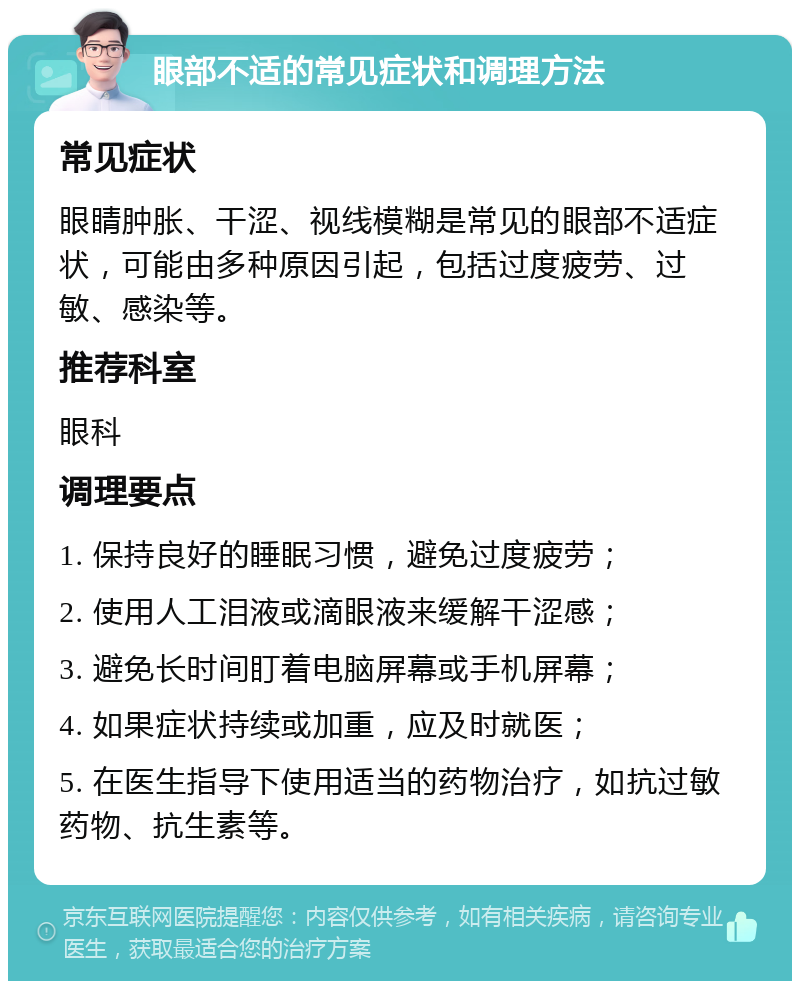 眼部不适的常见症状和调理方法

常见症状

眼睛肿胀、干涩、视线模糊是常见的眼部不适症状，可能由多种原因引起，包括过度疲劳、过敏、感染等。

推荐科室

眼科

调理要点

1. 保持良好的睡眠习惯，避免过度疲劳；

2. 使用人工泪液或滴眼液来缓解干涩感；

3. 避免长时间盯着电脑屏幕或手机屏幕；

4. 如果症状持续或加重，应及时就医；

5. 在医生指导下使用适当的药物治疗，如抗过敏药物、抗生素等。

京东互联网医院提醒您：内容仅供参考，如有相关疾病，请咨询专业医生，获取最适合您的治疗方案